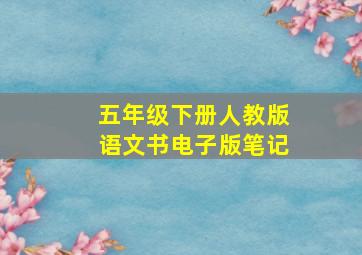 五年级下册人教版
语文书电子版笔记